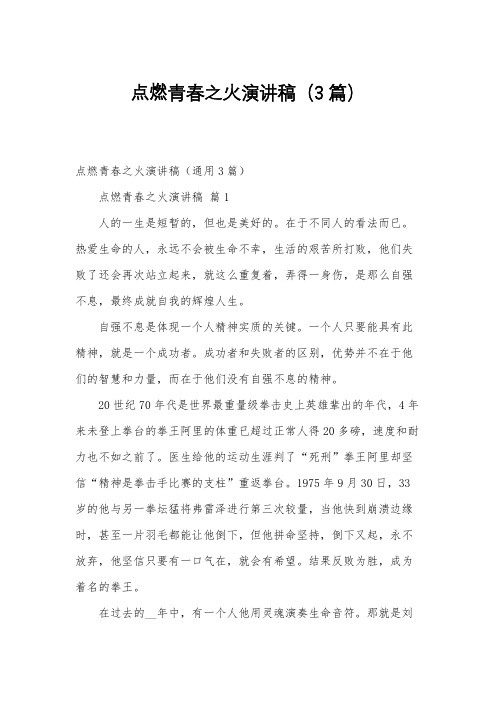 点燃青春之火演讲稿（3篇）

点燃青春之火演讲稿（通用3篇）

点燃青春之火演讲稿 篇1

人的一生是短暂的，但也是美好的。在于不同人的看法而已。热爱生命的人，永远不会被生命不幸，生活的艰苦所打败，他们失败了还会再次站立起来，就这么重复着，弄得一身伤，是那么自强不息，最终成就自我的辉煌人生。

自强不息是体现一个人精神实质的关键。一个人只要能具有此精神，就是一个成功者。成功者和失败者的区别，优势并不在于他们的智慧和力量，而在于他们没有自强不息的精神。

20世纪70年代是世界最重量级拳击史上英雄辈出的年代，4年来未登上拳台的拳王阿里的体重已超过正常人得20多磅，速度和耐力也不如之前了。医生给他的运动生涯判了“死刑”拳王阿里却坚信“精神是拳击手比赛的支柱”重返拳台。1975年9月30日，33岁的他与另一拳坛猛将弗雷泽进行第三次较量，当他快到崩溃边缘时，甚至一片羽毛都能让他倒下，但他拼命坚持，倒下又起，永不放弃，他坚信只要有一口气在，就会有希望。结果反败为胜，成为着名的拳王。

在过去的__年中，有一个人他用灵魂演奏生命音符。那就是刘